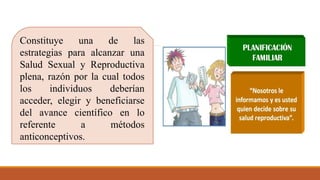 Constituye una de las estrategias para alcanzar una Salud Sexual y Reproductiva plena, razón por la cual todos los individuos deberían acceder, elegir y beneficiarse del avance científico en lo referente a métodos anticonceptivos.

PLANIFICACIÓN FAMILIAR

"Nosotros le informamos y es usted quien decide sobre su salud reproductiva".